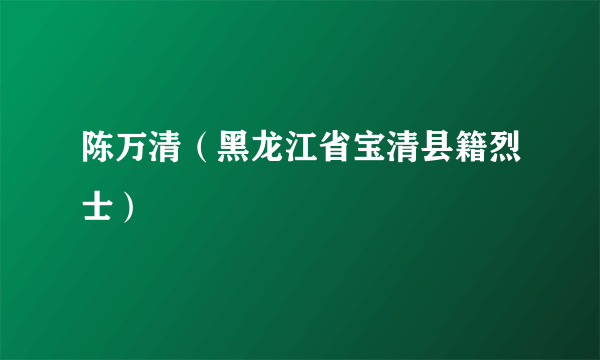 陈万清（黑龙江省宝清县籍烈士）